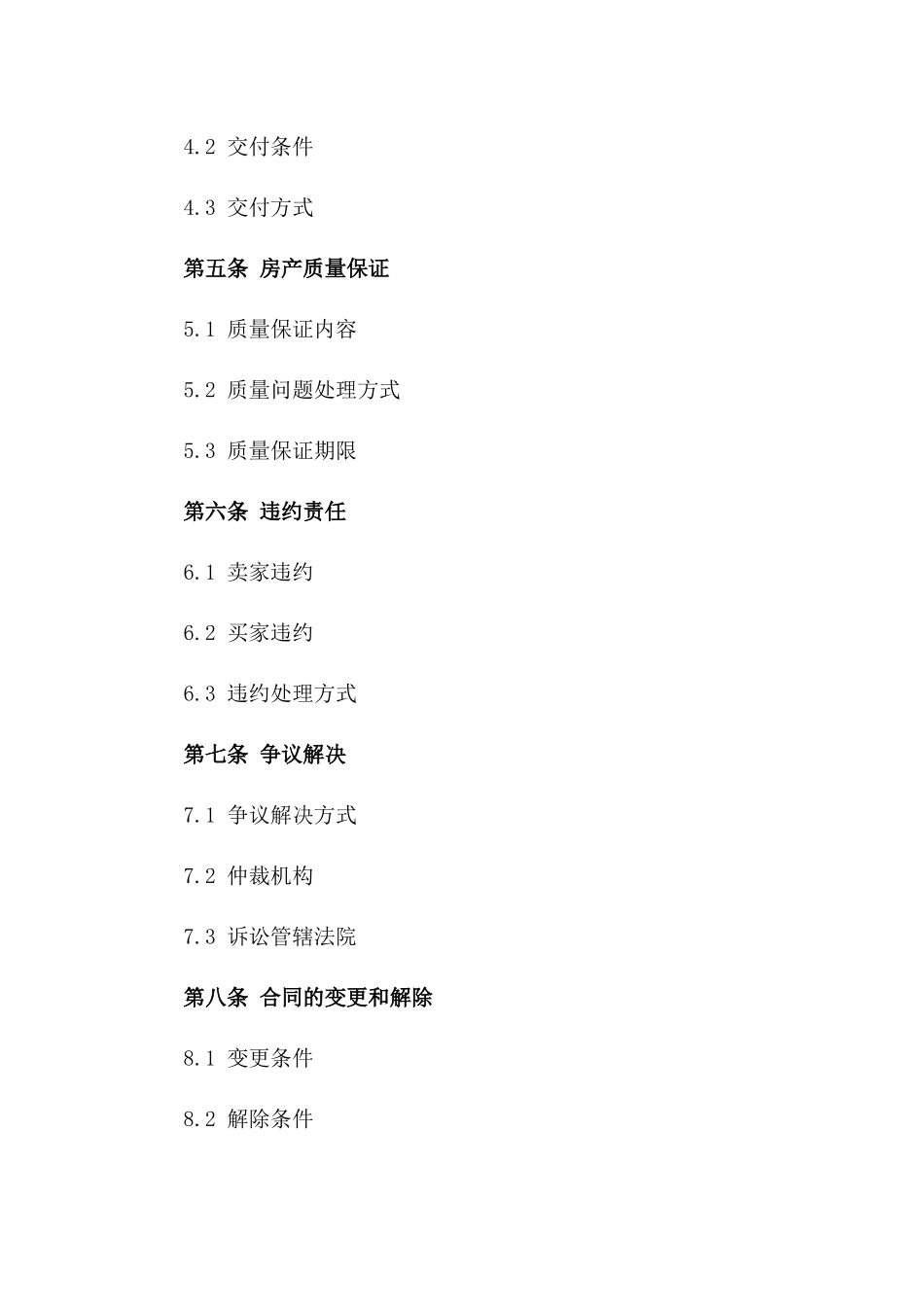 4.2 交付条件

4.3 交付方式

第五条 房产质量保证

5.1 质量保证内容

5.2 质量问题处理方式

5.3 质量保证期限

第六条 违约责任

6.1 卖家违约

6.2 买家违约

6.3 违约处理方式

第七条 争议解决

7.1 争议解决方式

7.2 仲裁机构

7.3 诉讼管辖法院

第八条 合同的变更和解除

8.1 变更条件

8.2 解除条件